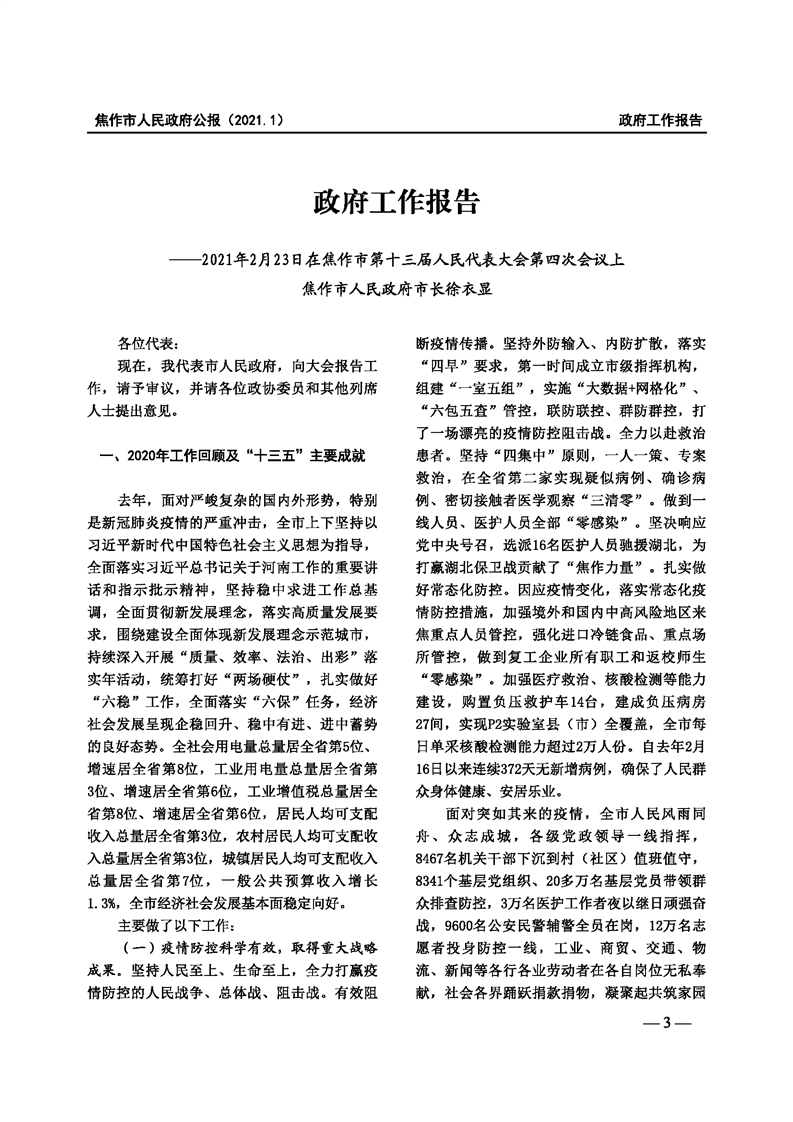 焦作市人民政府公报（2021.1）

政府工作报告

政府工作报告

——2021年2月23日在焦作市第十三届人民代表大会第四次会议上

焦作市人民政府市长徐衣显

各位代表：

现在，我代表市人民政府，向大会报告工作，请予审议，并请各位政协委员和其他列席人士提出意见。

一、2020年工作回顾及“十三五”主要成就

去年，面对严峻复杂的国内外形势，特别是新冠肺炎疫情的严重冲击，全市上下坚持以习近平新时代中国特色社会主义思想为指导，全面落实习近平总书记关于河南工作的重要讲话和指示批示精神，坚持稳中求进工作总基调，全面贯彻新发展理念，落实高质量发展要求，围绕建设全面体现新发展理念示范城市，持续深入开展“质量、效率、法治、出彩”落实年活动，统筹打好“两场硬仗”，扎实做好“六稳”工作，全面落实“六保”任务，经济社会发展呈现企稳回升、稳中有进、进中蓄势的良好态势。全社会用电量总量居全省第5位、增速居全省第8位，工业用电量总量居全省第3位、增速居全省第6位，工业增值税总量居全省第8位、增速居全省第6位，居民人均可支配收入总量居全省第3位，农村居民人均可支配收入总量居全省第3位，城镇居民人均可支配收入总量居全省第7位，一般公共预算收入增长1.3%，全市经济社会发展基本面稳定向好。

主要做了以下工作：

（一）疫情防控科学有效，取得重大战略成果。坚持人民至上、生命至上，全力打赢疫情防控的人民战争、总体战、阻击战。有效阻断疫情传播。坚持外防输入、内防扩散，落实“四早”要求，第一时间成立市级指挥机构，组建“一室五组”，实施“大数据+网格化”、“六包五查”管控，联防联控、群防群控，打了一场漂亮的疫情防控阻击战。全力以赴救治患者。坚持“四集中”原则，一人一策、专案救治，在全省第二家实现疑似病例、确诊病例、密切接触者医学观察“三清零”。做到一线人员、医护人员全部“零感染”。坚决响应党中央号召，选派16名医护人员驰援湖北，为打赢湖北保卫战贡献了“焦作力量”。扎实做好常态化防控。因应疫情变化，落实常态化疫情防控措施，加强境外和国内中高风险地区来焦重点人员管控，强化进口冷链食品、重点场所管控，做到复工企业所有职工和返校师生“零感染”。加强医疗救治、核酸检测等能力建设，购置负压救护车14台，建成负压病房27间，实现P2实验室县（市）全覆盖，全市每日单采核酸检测能力超过2万人份。自去年2月16日以来连续372天无新增病例，确保了人民群众身体健康、安居乐业。

面对突如其来的疫情，全市人民风雨同舟、众志成城，各级党政领导一线指挥，8467名机关干部下沉到村（社区）值班值守，8341个基层党组织、20多万名基层党员带领群众排查防控，3万名医护工作者夜以继日顽强奋战，9600名公安民警辅警全员在岗，12万名志愿者投身防控一线，工业、商贸、交通、物流、新闻等各行各业劳动者在各自岗位无私奉献，社会各界踊跃捐款捐物，凝聚起共筑家园

— 3 —